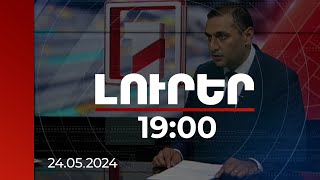 ԼՈՒՐԵՐ
19:00
24.05.2024